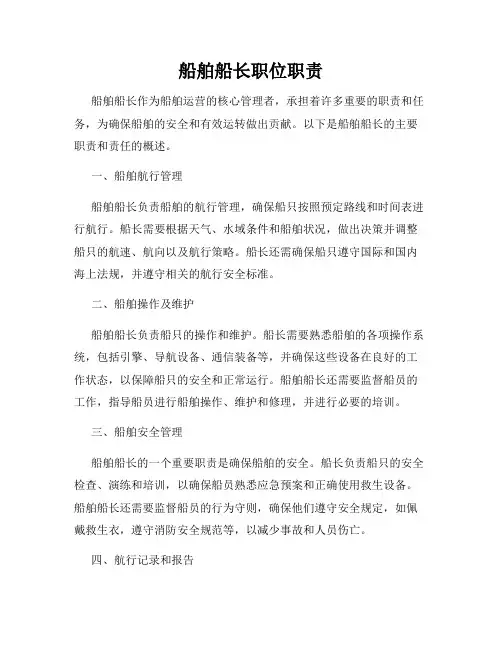 船舶船长职位职责

船舶船长作为船舶运营的核心管理者，承担着许多重要的职责和任务，为确保船舶的安全和有效运转做出贡献。以下是船舶船长的主要职责和责任的概述。

一、船舶航行管理

船舶船长负责船舶的航行管理，确保船只按照预定路线和时间表进行航行。船长需要根据天气、水域条件和船舶状况，做出决策并调整船只的航速、航向以及航行策略。船长还需确保船只遵守国际和国内海上法规，并遵守相关的航行安全标准。

二、船舶操作及维护

船舶船长负责船只的操作和维护。船长需要熟悉船舶的各项操作系统，包括引擎、导航设备、通信装备等，并确保这些设备在良好的工作状态，以保障船只的安全和正常运行。船舶船长还需要监督船员的工作，指导船员进行船舶操作、维护和修理，并进行必要的培训。

三、船舶安全管理

船舶船长的一个重要职责是确保船舶的安全。船长负责船只的安全检查、演练和培训，以确保船员熟悉应急预案和正确使用救生设备。船舶船长还需要监督船员的行为守则，确保他们遵守安全规定，如佩戴救生衣，遵守消防安全规范等，以减少事故和人员伤亡。

四、航行记录和报告